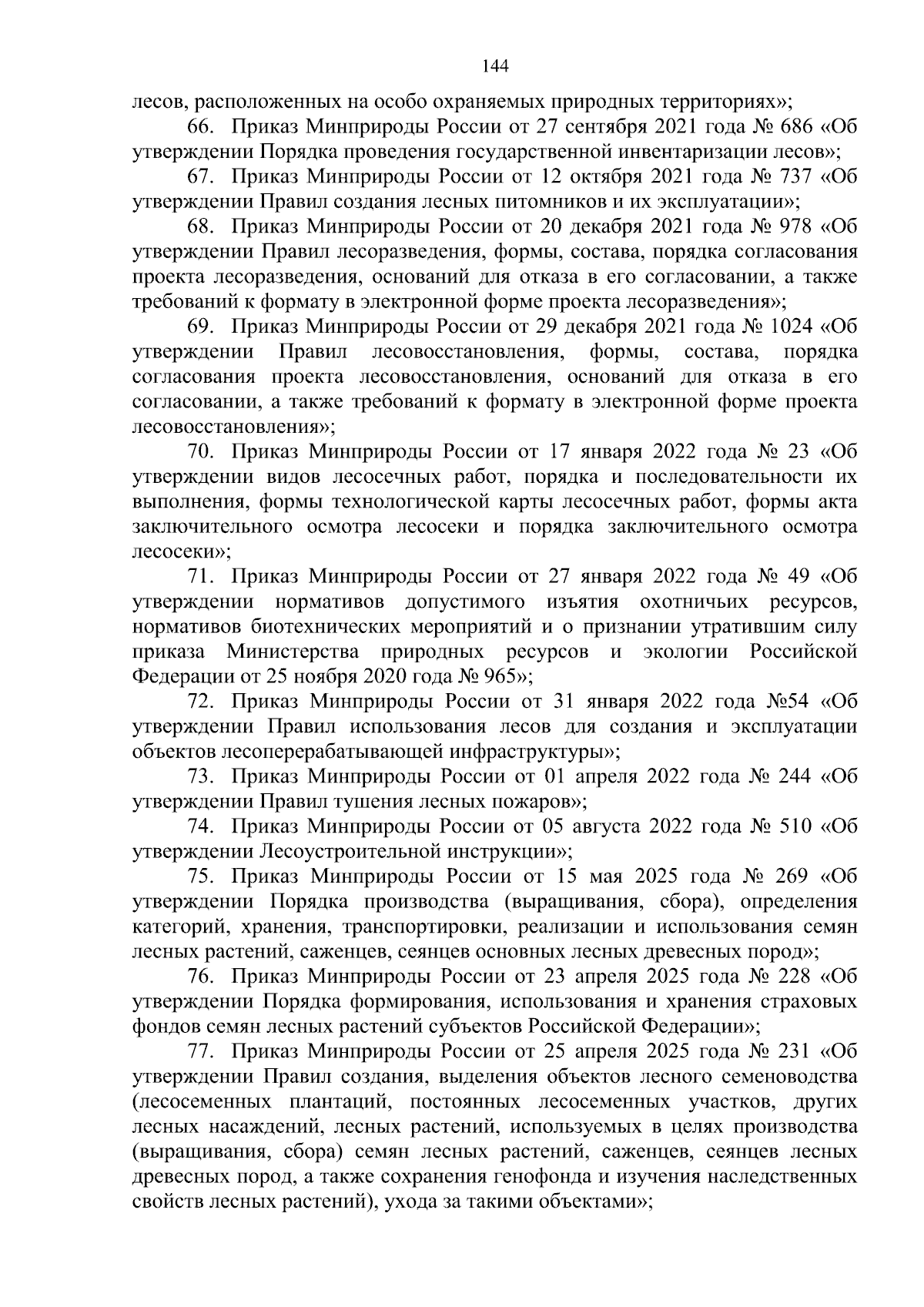 144

лесов, расположенных на особо охраняемых природных территориях»;

66. Приказ Минприроды России от 27 сентября 2021 года № 686 «Об утверждении Порядка проведения государственной инвентаризации лесов»;

67. Приказ Минприроды России от 12 октября 2021 года № 737 «Об утверждении Правил создания лесных питомников и их эксплуатации»;

68. Приказ Минприроды России от 20 декабря 2021 года № 978 «Об утверждении Правил лесоразведения, формы, состава, порядка согласования проекта лесоразведения, оснований для отказа в его согласовании, а также требований к формату в электронной форме проекта лесоразведения»;

69. Приказ Минприроды России от 29 декабря 2021 года № 1024 «Об утверждении Правил лесовосстановления, формы, состава, порядка согласования проекта лесовосстановления, оснований для отказа в его согласовании, а также требований к формату в электронной форме проекта лесовосстановления»;

70. Приказ Минприроды России от 17 января 2022 года № 23 «Об утверждении видов лесосечных работ, порядка и последовательности их выполнения, формы технологической карты лесосечных работ, формы акта заключительного осмотра лесосеки и порядка заключительного осмотра лесосеки»;

71. Приказ Минприроды России от 27 января 2022 года № 49 «Об утверждении нормативов допустимого изъятия охотничьих ресурсов, нормативов биотехнических мероприятий и о признании утратившим силу приказа Министерства природных ресурсов и экологии Российской Федерации от 25 ноября 2020 года № 965»;

72. Приказ Минприроды России от 31 января 2022 года №54 «Об утверждении Правил использования лесов для создания и эксплуатации объектов лесоперерабатывающей инфраструктуры»;

73. Приказ Минприроды России от 01 апреля 2022 года № 244 «Об утверждении Правил тушения лесных пожаров»;

74. Приказ Минприроды России от 05 августа 2022 года № 510 «Об утверждении Лесоустроительной инструкции»;

75. Приказ Минприроды России от 15 мая 2025 года № 269 «Об утверждении Порядка производства (выращивания, сбора), определения категорий, хранения, транспортировки, реализации и использования семян лесных растений, саженцев, сеянцев основных лесных древесных пород»;

76. Приказ Минприроды России от 23 апреля 2025 года № 228 «Об утверждении Порядка формирования, использования и хранения страховых фондов семян лесных растений субъектов Российской Федерации»;

77. Приказ Минприроды России от 25 апреля 2025 года № 231 «Об утверждении Правил создания, выделения объектов лесного семеноводства (лесосеменных плантаций, постоянных лесосеменных участков, других лесных насаждений, лесных растений, используемых в целях производства (выращивания, сбора) семян лесных растений, саженцев, сеянцев лесных древесных пород, а также сохранения генофонда и изучения наследственных свойств лесных растений), ухода за такими объектами»;